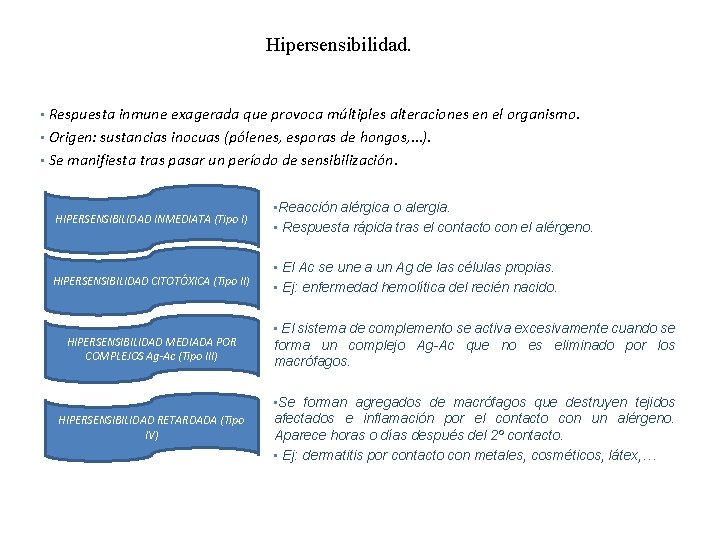 Hipersensibilidad.

▪ Respuesta inmune exagerada que provoca múltiples alteraciones en el organismo.
▪ Origen: sustancias inocuas (pólenes, esporas de hongos,…).
▪ Se manifiesta tras pasar un período de sensibilización.

HIPERSENSIBILIDAD INMEDIATA (Tipo I)

▪Reacción alérgica o alergia.
▪ Respuesta rápida tras el contacto con el alérgeno.

HIPERSENSIBILIDAD CITOTÓXICA (Tipo II)

▪ El Ac se une a un Ag de las células propias.
▪ Ej: enfermedad hemolítica del recién nacido.

HIPERSENSIBILIDAD MEDIADA POR COMPLEJOS Ag-Ac (Tipo III)

▪ El sistema de complemento se activa excesivamente cuando se forma un complejo Ag-Ac que no es eliminado por los macrófagos.

HIPERSENSIBILIDAD RETARDADA (Tipo IV)

▪Se forman agregados de macrófagos que destruyen tejidos afectados e inflamación por el contacto con un alérgeno. Aparece horas o días después del 2º contacto.
▪ Ej: dermatitis por contacto con metales, cosméticos, látex,…